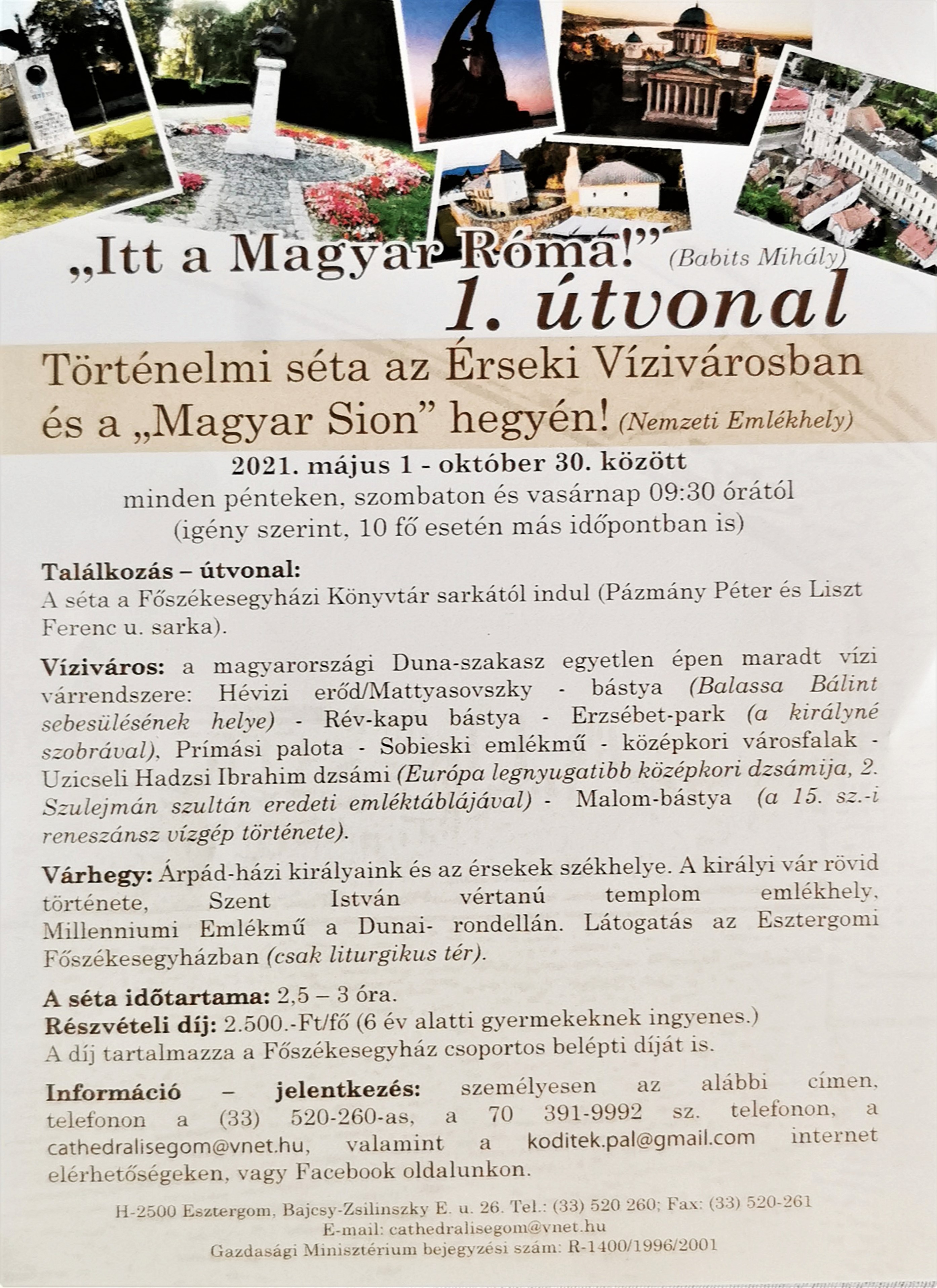 „Itt a Magyar Róma!” (Babits Mihály)
1. útvonal

Történelmi séta az Érseki Vízivárosban és a „Magyar Sion” hegyén! (Nemzeti Emlékhely)

2021. május 1 - október 30. között
minden pénteken, szombaton és vasárnap 09:30 órától
(igény szerint, 10 fő esetén más időpontban is)

Találkozás – útvonal:
A séta a Főszékesegyházi Könyvtár sarkától indul (Pázmány Péter és Liszt Ferenc u. sarka).

Víziváros: a magyarországi Duna-szakasz egyetlen épen maradt vízi várrendszere: Hévizi erőd/Mattyasovszky - bástya (Balassa Bálint sebesülésének helye) - Rév-kapu bástya - Erzsébet-park (a királyné szobrával), Prímási palota - Sobieski emlékmű - középkori városfalak - Uzicseli Hadzsi Ibrahim dzsámi (Európa legnyugatibb középkori dzsámija, 2. Szulejmán szultán eredeti emléktáblájával) - Malom-bástya (a 15. sz.-i reneszánsz vízgép története).

Várhegy: Árpád-házi királyaink és az érsekek székhelye. A királyi vár rövid története, Szent István vértanú templom emlékhely, Millenniumi Emlékmű a Dunai- rondellán. Látogatás az Esztergomi Főszékesegyházban (csak liturgikus tér).

A séta időtartama: 2,5 – 3 óra.
Részvételi díj: 2.500.-Ft/fő (6 év alatti gyermekeknek ingyenes.)
A díj tartalmazza a Főszékesegyház csoportos belépti díját is.

Információ – jelentkezés: személyesen az alábbi címen, telefonon a (33) 520-260-as, a 70 391-9992 sz. telefonon, a cathedralisegom@vnet.hu, valamint a koditek.pal@gmail.com internet elérhetőségeken, vagy Facebook oldalunkon.

H-2500 Esztergom, Bajcsy-Zsilinszky E. u. 26. Tel.: (33) 520 260; Fax: (33) 520-261
E-mail: cathedralisegom@vnet.hu
Gazdasági Minisztérium bejegyzési szám: R-1400/1996/2001